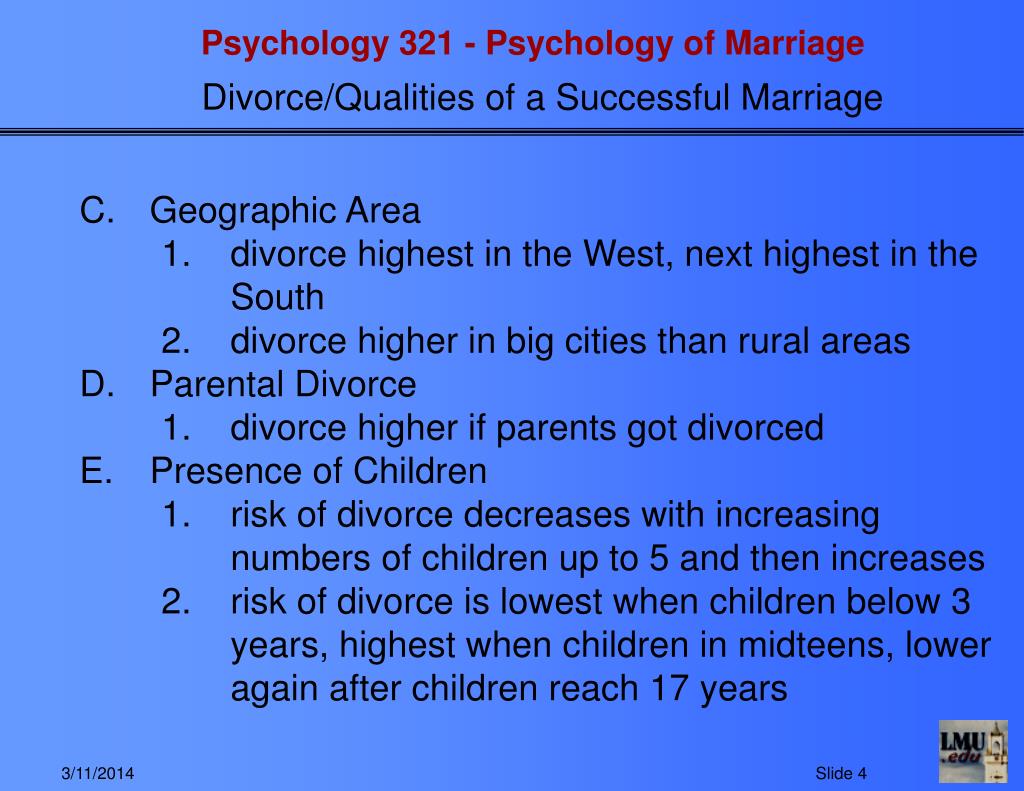 Psychology 321 - Psychology of Marriage
Divorce/Qualities of a Successful Marriage

C. Geographic Area
1. divorce highest in the West, next highest in the South
2. divorce higher in big cities than rural areas
D. Parental Divorce
1. divorce higher if parents got divorced
E. Presence of Children
1. risk of divorce decreases with increasing numbers of children up to 5 and then increases
2. risk of divorce is lowest when children below 3 years, highest when children in midteens, lower again after children reach 17 years

3/11/2014
Slide 4
LMU .edu